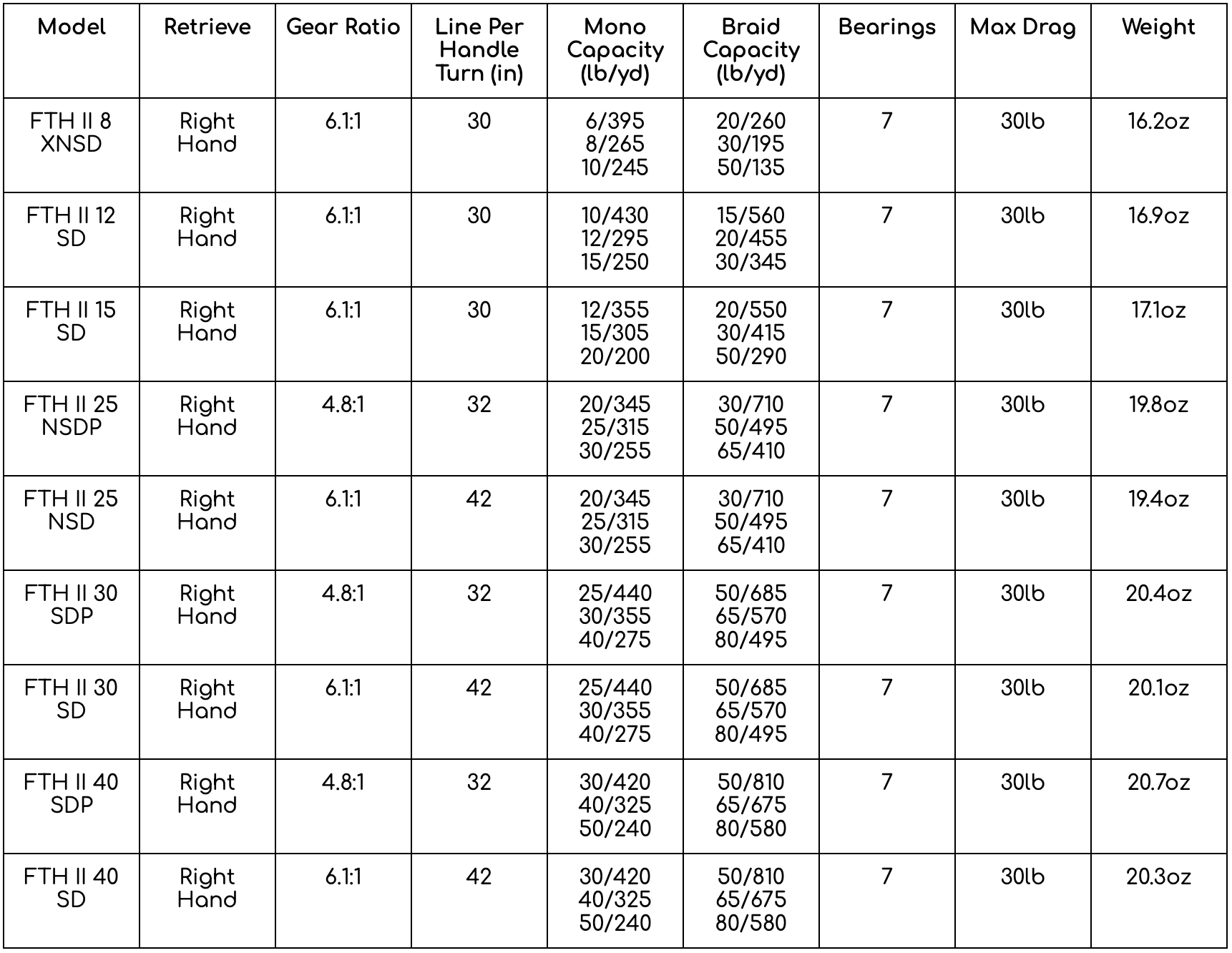 | Model | Retrieve | Gear Ratio | Line Per Handle Turn (in) | Mono Capacity (lb/yd) | Braid Capacity (lb/yd) | Bearings | Max Drag | Weight |
|---|---|---|---|---|---|---|---|---|
| FTH II 8 XNSD | Right Hand | 6.1:1 | 30 | 6/395 8/265 10/245 | 20/260 30/195 50/135 | 7 | 30lb | 16.2oz |
| FTH II 12 SD | Right Hand | 6.1:1 | 30 | 10/430 12/295 15/250 | 15/560 20/455 30/345 | 7 | 30lb | 16.9oz |
| FTH II 15 SD | Right Hand | 6.1:1 | 30 | 12/355 15/305 20/200 | 20/550 30/415 50/290 | 7 | 30lb | 17.1oz |
| FTH II 25 NSDP | Right Hand | 4.8:1 | 32 | 20/345 25/315 30/255 | 30/710 50/495 65/410 | 7 | 30lb | 19.8oz |
| FTH II 25 NSD | Right Hand | 6.1:1 | 42 | 20/345 25/315 30/255 | 30/710 50/495 65/410 | 7 | 30lb | 19.4oz |
| FTH II 30 SDP | Right Hand | 4.8:1 | 32 | 25/440 30/355 40/275 | 50/685 65/570 80/495 | 7 | 30lb | 20.4oz |
| FTH II 30 SD | Right Hand | 6.1:1 | 42 | 25/440 30/355 40/275 | 50/685 65/570 80/495 | 7 | 30lb | 20.1oz |
| FTH II 40 SDP | Right Hand | 4.8:1 | 32 | 30/420 40/325 50/240 | 50/810 65/675 80/580 | 7 | 30lb | 20.7oz |
| FTH II 40 SD | Right Hand | 6.1:1 | 42 | 30/420 40/325 50/240 | 50/810 65/675 80/580 | 7 | 30lb | 20.3oz |